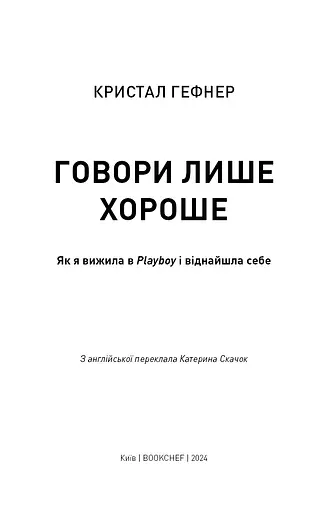 КРИСТАЛ ГЕФНЕР

ГОВОРИ ЛИШЕ ХОРОШЕ

Як я вижила в Playboy і віднайшла себе

З англійської переклала Катерина Скачок

Київ | BOOKCHEF | 2024